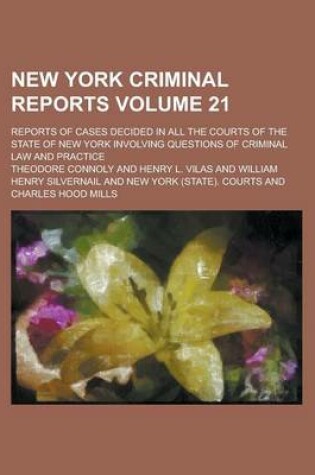 NEW YORK CRIMINAL REPORTS VOLUME 21

REPORTS OF CASES DECIDED IN ALL THE COURTS OF THE STATE OF NEW YORK INVOLVING QUESTIONS OF CRIMINAL LAW AND PRACTICE

THEODORE CONNOLY AND HENRY L. VILAS AND WILLIAM HENRY SILVERNAIL AND NEW YORK (STATE). COURTS AND CHARLES HOOD MILLS